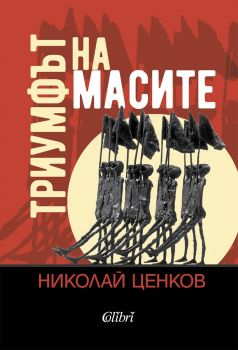 ТРИУМФЪТ НА МАСИТЕ

НИКОЛАЙ ЦЕНКОВ

Colibri